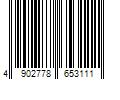 4 902778 653111